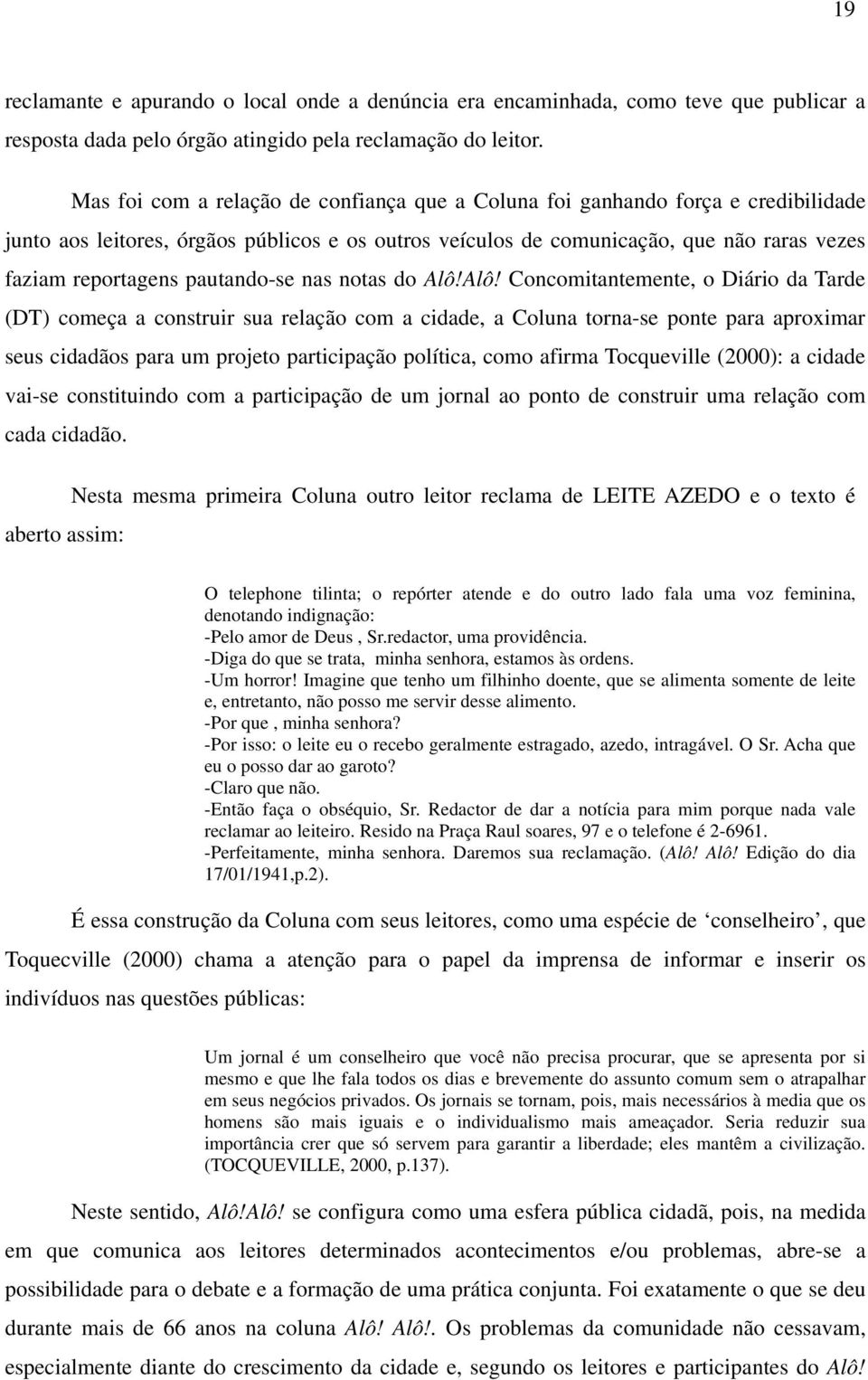 19

reclamante e apurando o local onde a denúncia era encaminhada, como teve que publicar a resposta dada pelo órgão atingido pela reclamação do leitor.

Mas foi com a relação de confiança que a Coluna foi ganhando força e credibilidade junto aos leitores, órgãos públicos e os outros veículos de comunicação, que não raras vezes faziam reportagens pautando-se nas notas do Alô!Alô! Concomitantemente, o Diário da Tarde (DT) começa a construir sua relação com a cidade, a Coluna torna-se ponte para aproximar seus cidadãos para um projeto participação política, como afirma Tocqueville (2000): a cidade vai-se constituindo com a participação de um jornal ao ponto de construir uma relação com cada cidadão.

Nesta mesma primeira Coluna outro leitor reclama de LEITE AZEDO e o texto é aberto assim:

O telephone tilinta; o repórter atende e do outro lado fala uma voz feminina, denotando indignação:
-Pelo amor de Deus , Sr.redactor, uma providência.
-Diga do que se trata, minha senhora, estamos às ordens.
-Um horror! Imagine que tenho um filhinho doente, que se alimenta somente de leite e, entretanto, não posso me servir desse alimento.
-Por que , minha senhora?
-Por isso: o leite eu o recebo geralmente estragado, azedo, intragável. O Sr. Acha que eu o posso dar ao garoto?
-Claro que não.
-Então faça o obséquio, Sr. Redactor de dar a notícia para mim porque nada vale reclamar ao leiteiro. Resido na Praça Raul soares, 97 e o telefone é 2-6961.
-Perfeitamente, minha senhora. Daremos sua reclamação. (Alô! Alô! Edição do dia 17/01/1941,p.2).

É essa construção da Coluna com seus leitores, como uma espécie de ‘conselheiro’, que Toquecville (2000) chama a atenção para o papel da imprensa de informar e inserir os indivíduos nas questões públicas:

Um jornal é um conselheiro que você não precisa procurar, que se apresenta por si mesmo e que lhe fala todos os dias e brevemente do assunto comum sem o atrapalhar em seus negócios privados. Os jornais se tornam, pois, mais necessários à media que os homens são mais iguais e o individualismo mais ameaçador. Seria reduzir sua importância crer que só servem para garantir a liberdade; eles mantêm a civilização. (TOCQUEVILLE, 2000, p.137).

Neste sentido, Alô!Alô! se configura como uma esfera pública cidadã, pois, na medida em que comunica aos leitores determinados acontecimentos e/ou problemas, abre-se a possibilidade para o debate e a formação de uma prática conjunta. Foi exatamente o que se deu durante mais de 66 anos na coluna Alô! Alô!. Os problemas da comunidade não cessavam, especialmente diante do crescimento da cidade e, segundo os leitores e participantes do Alô!